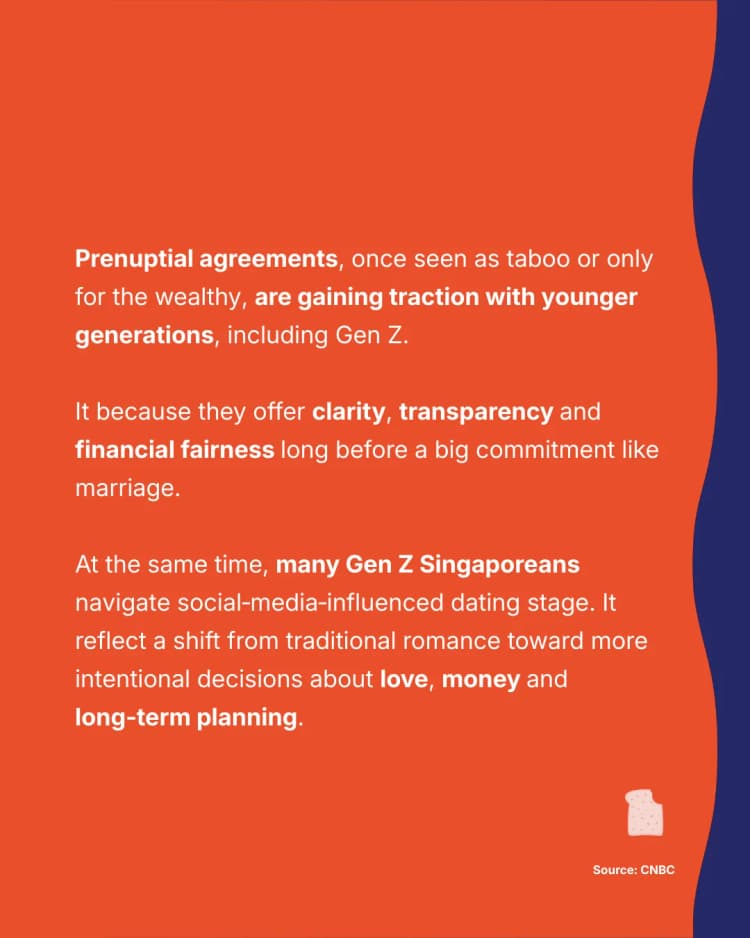 Prenuptial agreements, once seen as taboo or only for the wealthy, are gaining traction with younger generations, including Gen Z.

It because they offer clarity, transparency and financial fairness long before a big commitment like marriage.

At the same time, many Gen Z Singaporeans navigate social-media-influenced dating stage. It reflect a shift from traditional romance toward more intentional decisions about love, money and long-term planning.

Source: CNBC